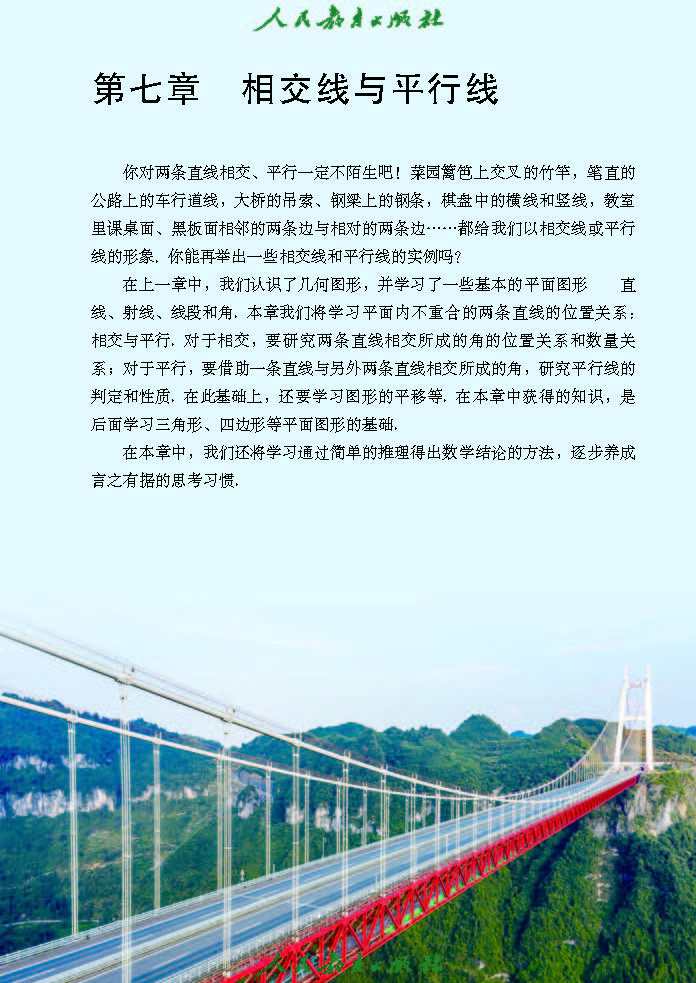 人民教育出版社

第七章　相交线与平行线

你对两条直线相交、平行一定不陌生吧！菜园篱笆上交叉的竹竿，笔直的公路上的车行道线，大桥的吊索、钢梁上的钢条，棋盘中的横线和竖线，教室里课桌面、黑板面相邻的两条边与相对的两条边……都给我们以相交线或平行线的形象. 你能再举出一些相交线和平行线的实例吗？

在上一章中，我们认识了几何图形，并学习了一些基本的平面图形　直线、射线、线段和角. 本章我们将学习平面内不重合的两条直线的位置关系：相交与平行. 对于相交，要研究两条直线相交所成的角的位置关系和数量关系；对于平行，要借助一条直线与另外两条直线相交所成的角，研究平行线的判定和性质. 在此基础上，还要学习图形的平移等. 在本章中获得的知识，是后面学习三角形、四边形等平面图形的基础.

在本章中，我们还将学习通过简单的推理得出数学结论的方法，逐步养成言之有据的思考习惯.